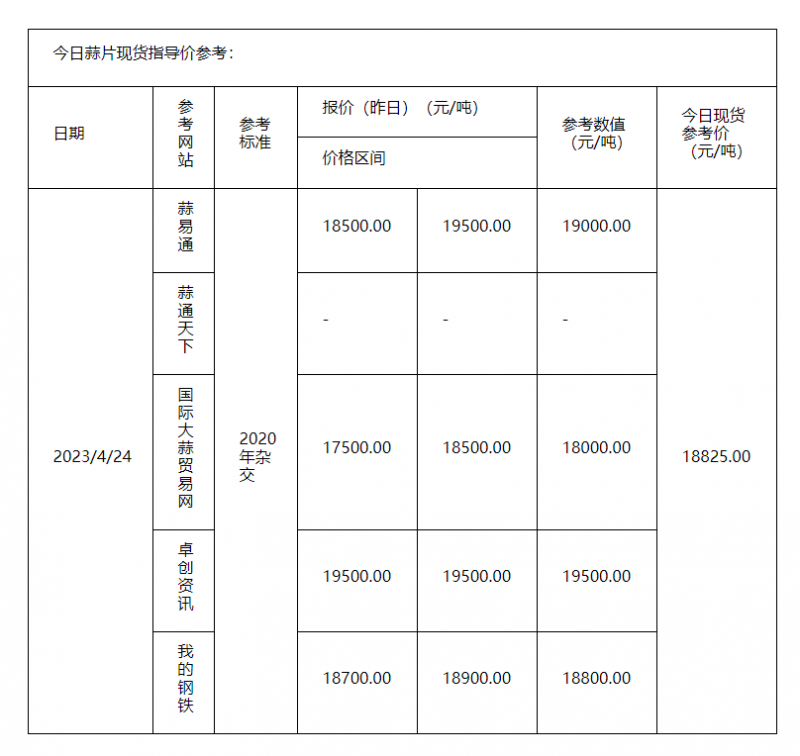 今日蒜片现货指导价参考：

| 日期 | 参考网站 | 参考标准 | 报价（昨日）（元/吨） 价格区间 | | 参考数值（元/吨） | 今日现货参考价（元/吨） |
|---|---|---|---|---|---|---|
| 2023/4/24 | 蒜易通 | 2020年杂交 | 18500.00 | 19500.00 | 19000.00 | 18825.00 |
| | 蒜通天下 | | - | - | - | |
| | 国际大蒜贸易网 | | 17500.00 | 18500.00 | 18000.00 | |
| | 卓创资讯 | | 19500.00 | 19500.00 | 19500.00 | |
| | 我的钢铁 | | 18700.00 | 18900.00 | 18800.00 | |